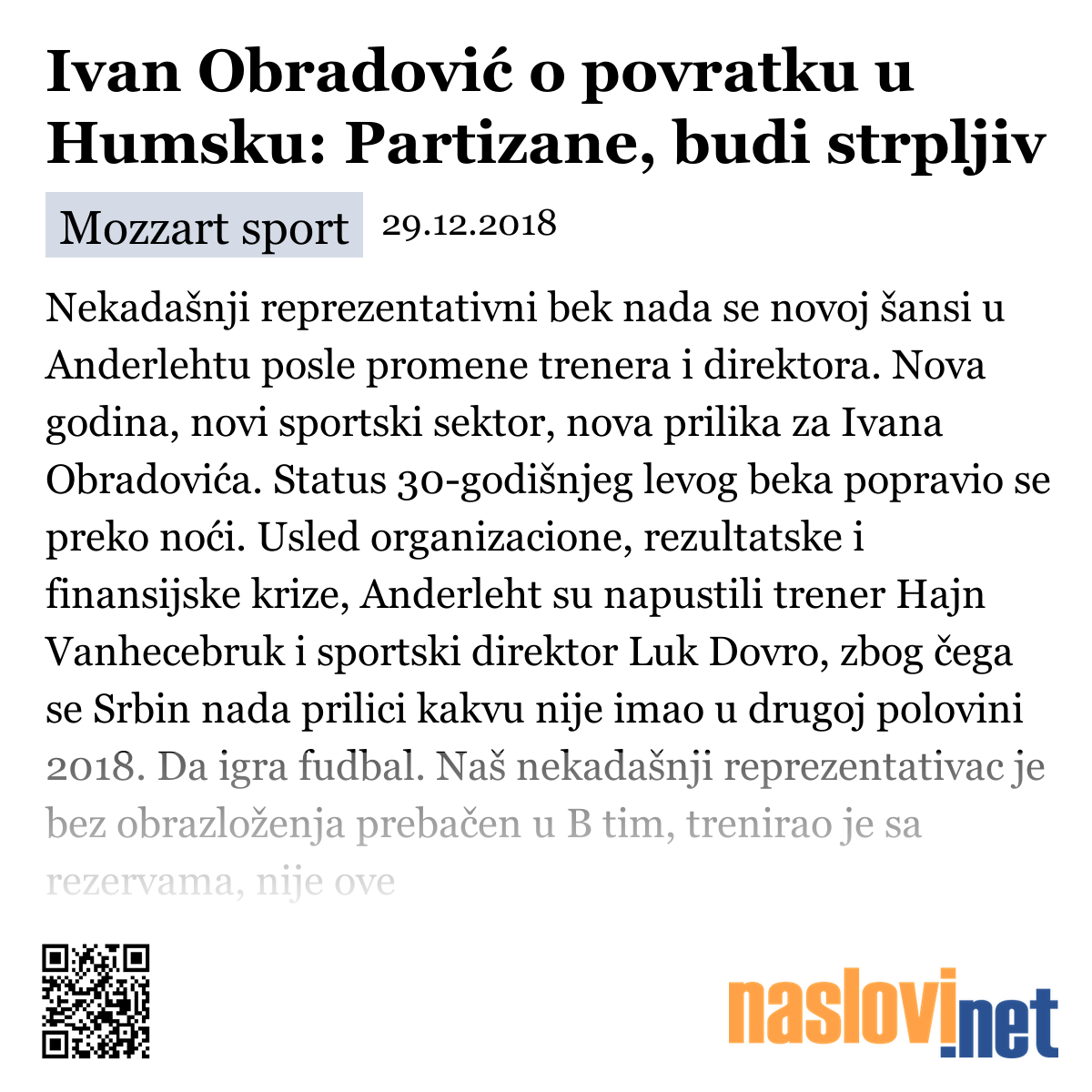 Ivan Obradović o povratku u Humsku: Partizane, budi strpljiv

Mozzart sport 29.12.2018

Nekadašnji reprezentativni bek nada se novoj šansi u Anderlehtu posle promene trenera i direktora. Nova godina, novi sportski sektor, nova prilika za Ivana Obradovića. Status 30-godišnjeg levog beka popravio se preko noći. Usled organizacione, rezultatske i finansijske krize, Anderleht su napustili trener Hajn Vanhecebruk i sportski direktor Luk Dovro, zbog čega se Srbin nada prilici kakvu nije imao u drugoj polovini 2018. Da igra fudbal. Naš nekadašnji reprezentativac je bez obrazloženja prebačen u B tim, trenirao je sa rezervama, nije ove

naslovi.net